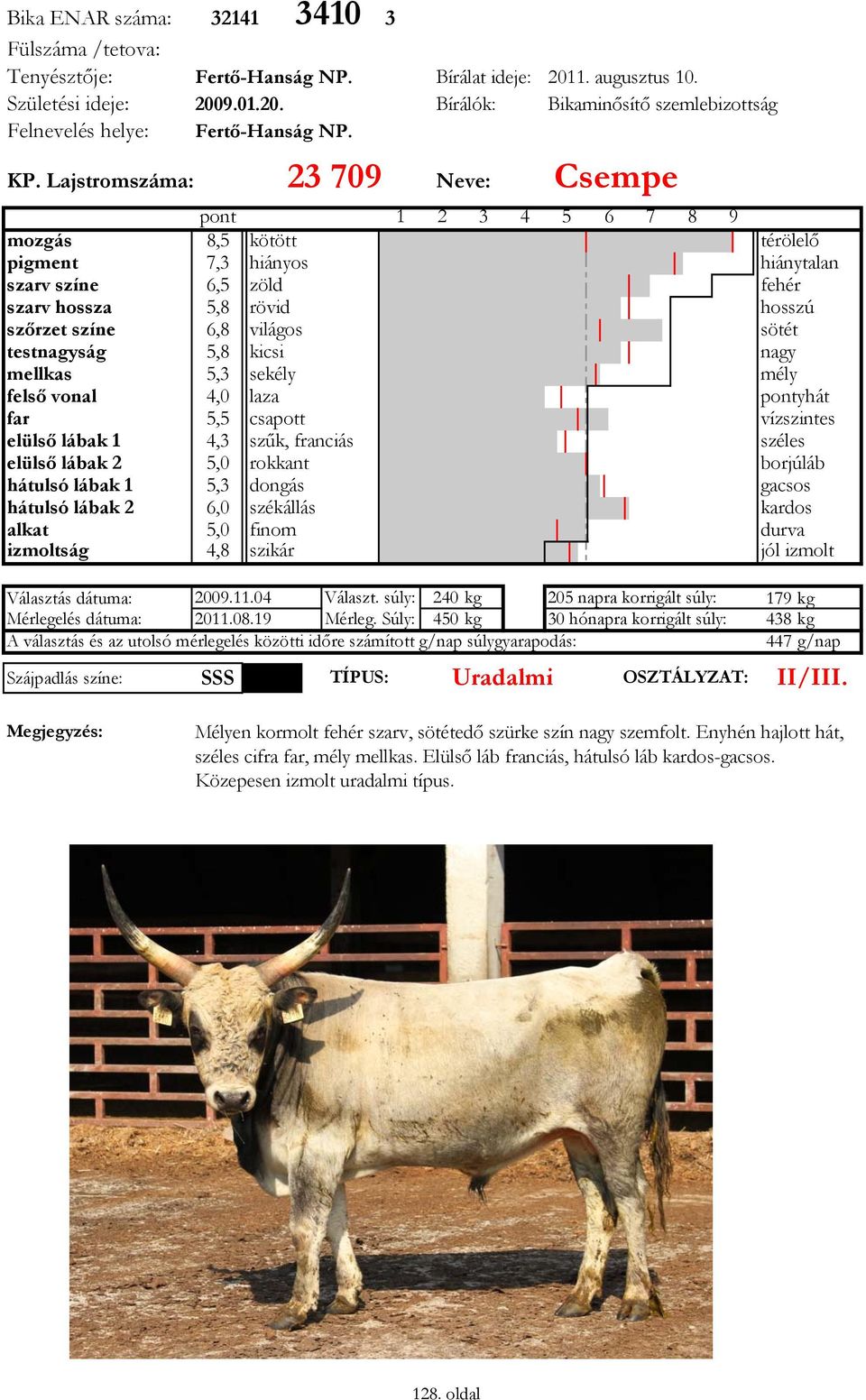 Bika ENAR száma: 32141 3410 3
Fülszáma /tetova:
Tenyésztője: Fertő-Hanság NP. Bírálat ideje: 2011. augusztus 10.
Születési ideje: 2009.01.20. Bírálók: Bikaminősítő szemlebizottság
Felnevelés helye: Fertő-Hanság NP.

KP. Lajstromszáma: 23 709 Neve: Csempe

| | pont | | 1 2 3 4 5 6 7 8 9 | |
|---|---|---|---|---|
| mozgás | 8,5 | kötött | | térölelő |
| pigment | 7,3 | hiányos | | hiánytalan |
| szarv színe | 6,5 | zöld | | fehér |
| szarv hossza | 5,8 | rövid | | hosszú |
| szőrzet színe | 6,8 | világos | | sötét |
| testnagyság | 5,8 | kicsi | | nagy |
| mellkas | 5,3 | sekély | | mély |
| felső vonal | 4,0 | laza | | pontyhát |
| far | 5,5 | csapott | | vízszintes |
| elülső lábak 1 | 4,3 | szűk, franciás | | széles |
| elülső lábak 2 | 5,0 | rokkant | | borjúláb |
| hátulsó lábak 1 | 5,3 | dongás | | gacsos |
| hátulsó lábak 2 | 6,0 | székállás | | kardos |
| alkat | 5,0 | finom | | durva |
| izmoltság | 4,8 | szikár | | jól izmolt |

| Választás dátuma: | 2009.11.04 | Választ. súly: | 240 kg | 205 napra korrigált súly: | 179 kg |
|---|---|---|---|---|---|
| Mérlegelés dátuma: | 2011.08.19 | Mérleg. Súly: | 450 kg | 30 hónapra korrigált súly: | 438 kg |

A választás és az utolsó mérlegelés közötti időre számított g/nap súlygyarapodás: 447 g/nap

Szájpadlás színe: SSS TÍPUS: Uradalmi OSZTÁLYZAT: II/III.

Megjegyzés: Mélyen kormolt fehér szarv, sötétedő szürke szín nagy szemfolt. Enyhén hajlott hát, széles cifra far, mély mellkas. Elülső láb franciás, hátulsó láb kardos-gacsos. Közepesen izmolt uradalmi típus.

128. oldal